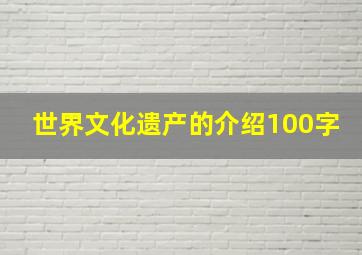 世界文化遗产的介绍100字